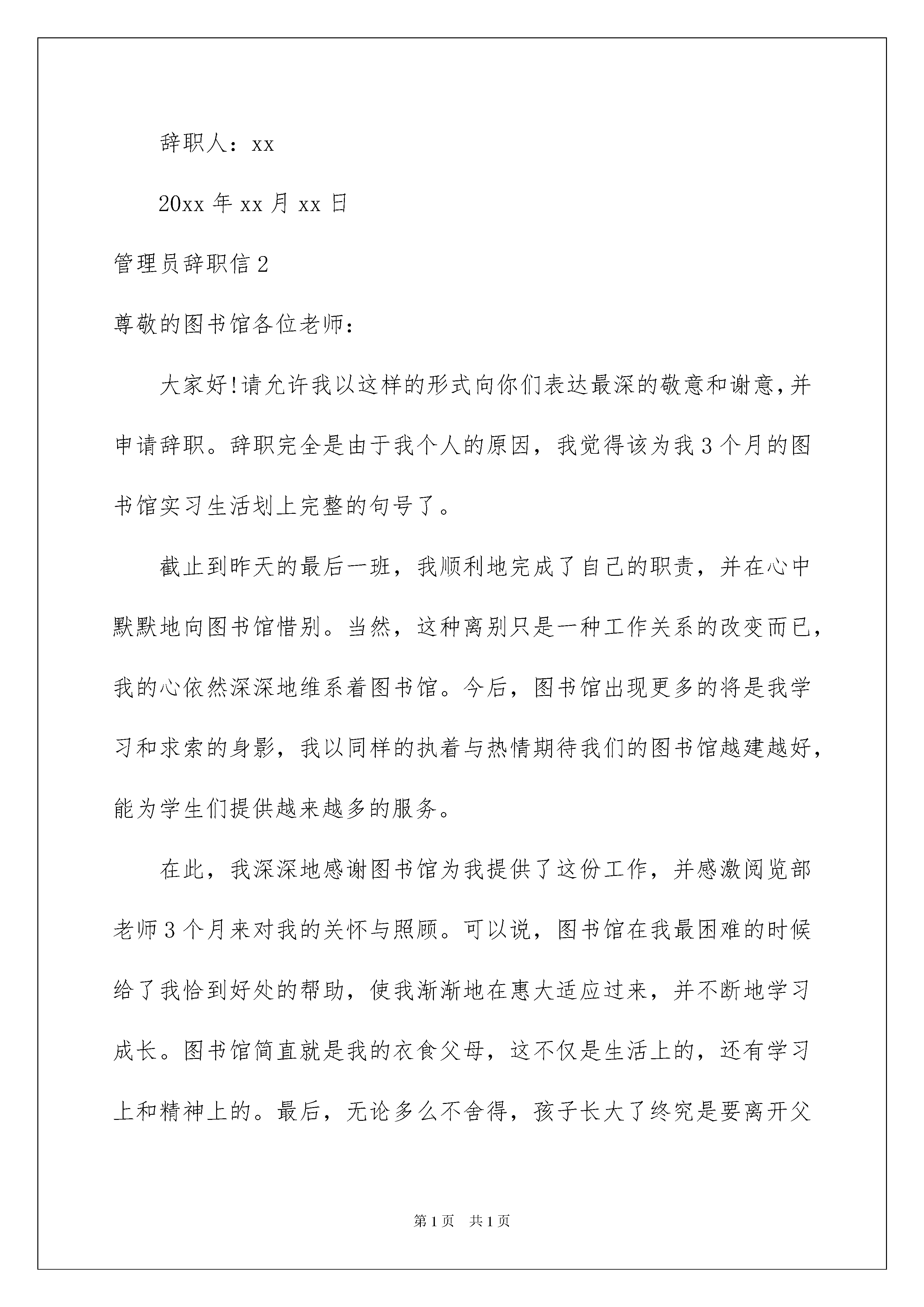 辞职人：xx

20xx 年 xx 月 xx 日

管理员辞职信 2

尊敬的图书馆各位老师：

大家好!请允许我以这样的形式向你们表达最深的敬意和谢意,并申请辞职。辞职完全是由于我个人的原因，我觉得该为我 3 个月的图书馆实习生活划上完整的句号了。

截止到昨天的最后一班，我顺利地完成了自己的职责，并在心中默默地向图书馆惜别。当然，这种离别只是一种工作关系的改变而已，我的心依然深深地维系着图书馆。今后，图书馆出现更多的将是我学习和求索的身影，我以同样的执着与热情期待我们的图书馆越建越好，能为学生们提供越来越多的服务。

在此，我深深地感谢图书馆为我提供了这份工作，并感激阅览部老师 3 个月来对我的关怀与照顾。可以说，图书馆在我最困难的时候给了我恰到好处的帮助，使我渐渐地在惠大适应过来，并不断地学习成长。图书馆简直就是我的衣食父母，这不仅是生活上的，还有学习上和精神上的。最后，无论多么不舍得，孩子长大了终究是要离开父

第 1 页　共 1 页